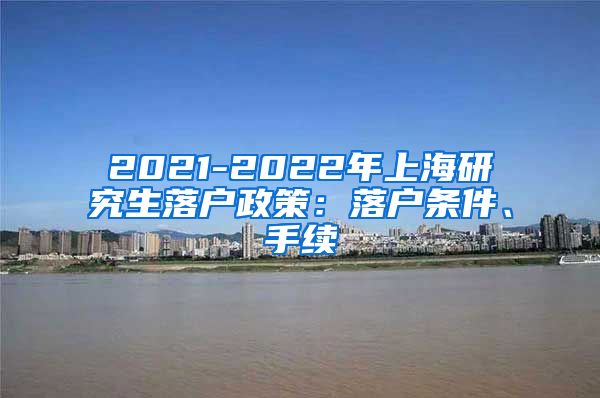 2021-2022年上海研究生落户政策：落户条件、手续